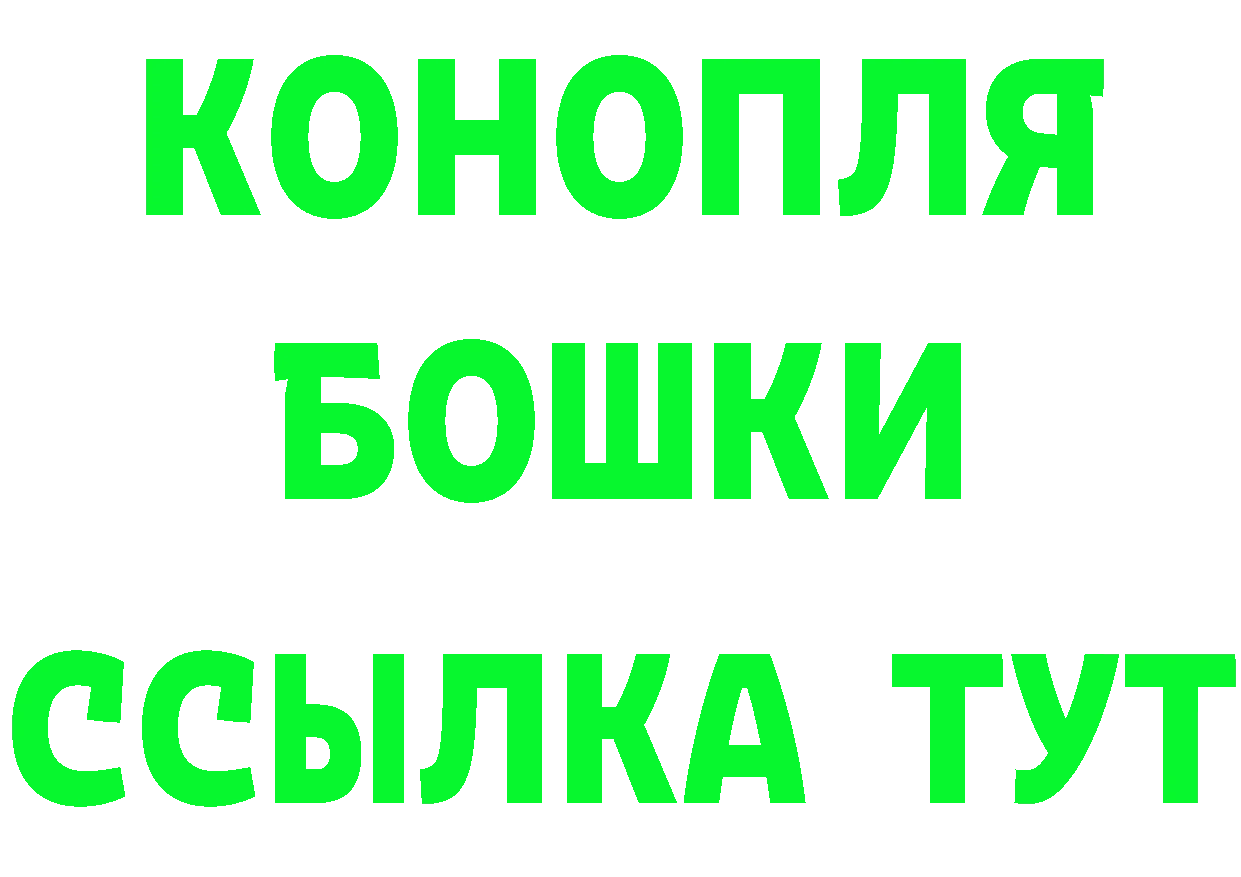 КОНОПЛЯ
БОШКИ
ССЫЛКА ТУТ